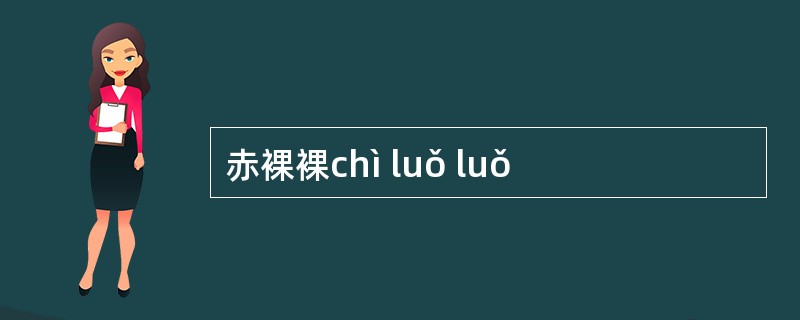 赤裸裸chì luǒ luǒ